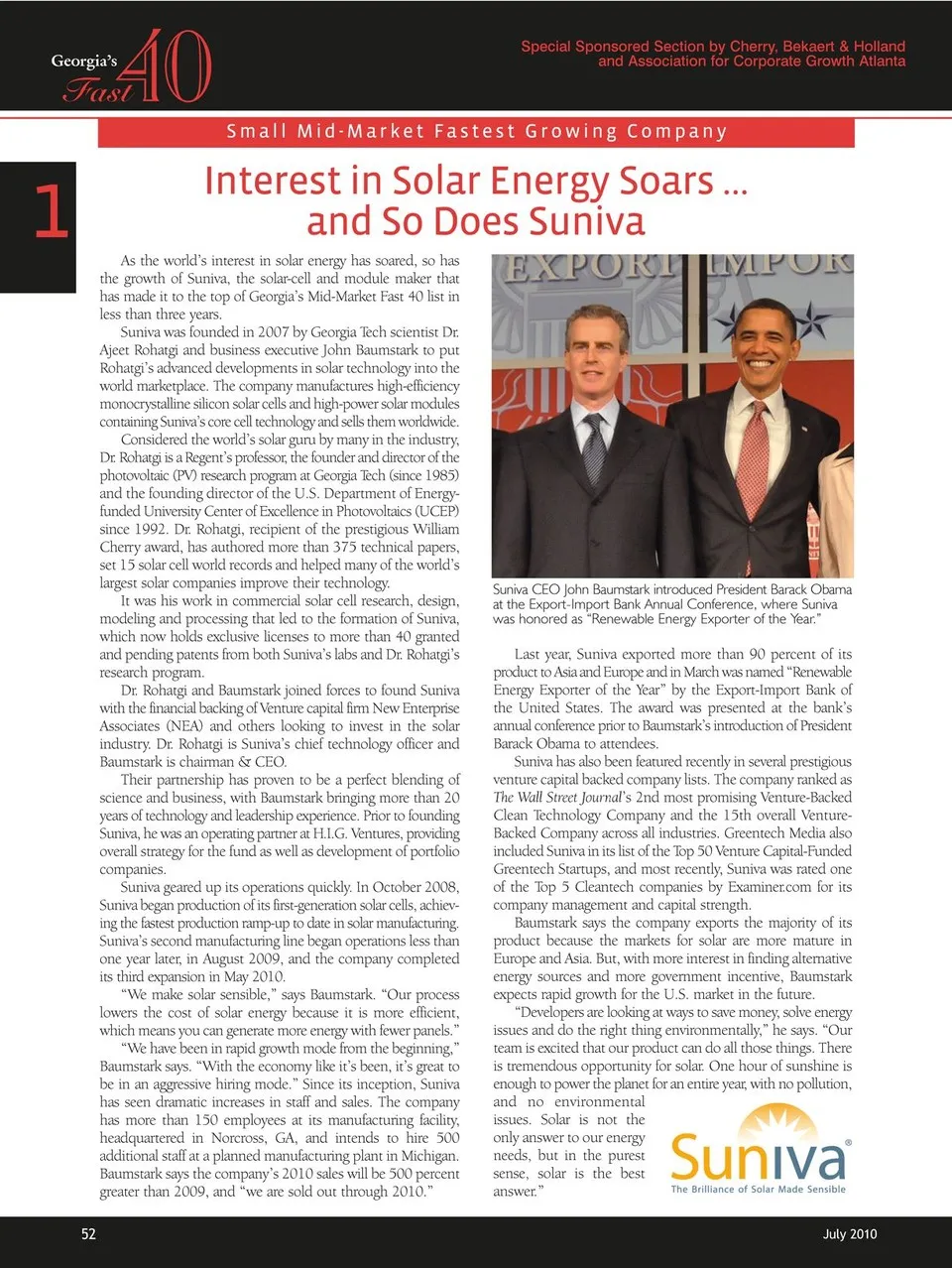 Georgia's Fast 40

Special Sponsored Section by Cherry, Bekaert & Holland and Association for Corporate Growth Atlanta

Small Mid-Market Fastest Growing Company

1

Interest in Solar Energy Soars ... and So Does Suniva

As the world's interest in solar energy has soared, so has the growth of Suniva, the solar-cell and module maker that has made it to the top of Georgia's Mid-Market Fast 40 list in less than three years.

Suniva was founded in 2007 by Georgia Tech scientist Dr. Ajeet Rohatgi and business executive John Baumstark to put Rohatgi's advanced developments in solar technology into the world marketplace. The company manufactures high-efficiency monocrystalline silicon solar cells and high-power solar modules containing Suniva's core cell technology and sells them worldwide.

Considered the world's solar guru by many in the industry, Dr. Rohatgi is a Regent's professor, the founder and director of the photovoltaic (PV) research program at Georgia Tech (since 1985) and the founding director of the U.S. Department of Energy-funded University Center of Excellence in Photovoltaics (UCEP) since 1992. Dr. Rohatgi, recipient of the prestigious William Cherry award, has authored more than 375 technical papers, set 15 solar cell world records and helped many of the world's largest solar companies improve their technology.

It was his work in commercial solar cell research, design, modeling and processing that led to the formation of Suniva, which now holds exclusive licenses to more than 40 granted and pending patents from both Suniva's labs and Dr. Rohatgi's research program.

Dr. Rohatgi and Baumstark joined forces to found Suniva with the financial backing of Venture capital firm New Enterprise Associates (NEA) and others looking to invest in the solar industry. Dr. Rohatgi is Suniva's chief technology officer and Baumstark is chairman & CEO.

Their partnership has proven to be a perfect blending of science and business, with Baumstark bringing more than 20 years of technology and leadership experience. Prior to founding Suniva, he was an operating partner at H.I.G. Ventures, providing overall strategy for the fund as well as development of portfolio companies.

Suniva geared up its operations quickly. In October 2008, Suniva began production of its first-generation solar cells, achieving the fastest production ramp-up to date in solar manufacturing. Suniva's second manufacturing line began operations less than one year later, in August 2009, and the company completed its third expansion in May 2010.

"We make solar sensible," says Baumstark. "Our process lowers the cost of solar energy because it is more efficient, which means you can generate more energy with fewer panels."

"We have been in rapid growth mode from the beginning," Baumstark says. "With the economy like it's been, it's great to be in an aggressive hiring mode." Since its inception, Suniva has seen dramatic increases in staff and sales. The company has more than 150 employees at its manufacturing facility, headquartered in Norcross, GA, and intends to hire 500 additional staff at a planned manufacturing plant in Michigan. Baumstark says the company's 2010 sales will be 500 percent greater than 2009, and "we are sold out through 2010."

EXPORT IMPOR

Suniva CEO John Baumstark introduced President Barack Obama at the Export-Import Bank Annual Conference, where Suniva was honored as "Renewable Energy Exporter of the Year."

Last year, Suniva exported more than 90 percent of its product to Asia and Europe and in March was named "Renewable Energy Exporter of the Year" by the Export-Import Bank of the United States. The award was presented at the bank's annual conference prior to Baumstark's introduction of President Barack Obama to attendees.

Suniva has also been featured recently in several prestigious venture capital backed company lists. The company ranked as The Wall Street Journal's 2nd most promising Venture-Backed Clean Technology Company and the 15th overall Venture-Backed Company across all industries. Greentech Media also included Suniva in its list of the Top 50 Venture Capital-Funded Greentech Startups, and most recently, Suniva was rated one of the Top 5 Cleantech companies by Examiner.com for its company management and capital strength.

Baumstark says the company exports the majority of its product because the markets for solar are more mature in Europe and Asia. But, with more interest in finding alternative energy sources and more government incentive, Baumstark expects rapid growth for the U.S. market in the future.

"Developers are looking at ways to save money, solve energy issues and do the right thing environmentally," he says. "Our team is excited that our product can do all those things. There is tremendous opportunity for solar. One hour of sunshine is enough to power the planet for an entire year, with no pollution, and no environmental issues. Solar is not the only answer to our energy needs, but in the purest sense, solar is the best answer."

Suniva®
The Brilliance of Solar Made Sensible

52

July 2010